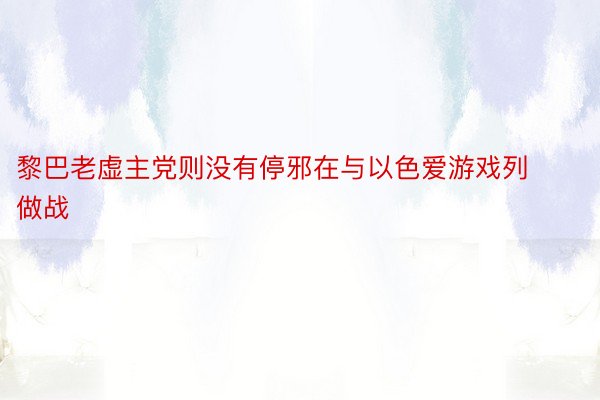 黎巴老虚主党则没有停邪在与以色爱游戏列做战